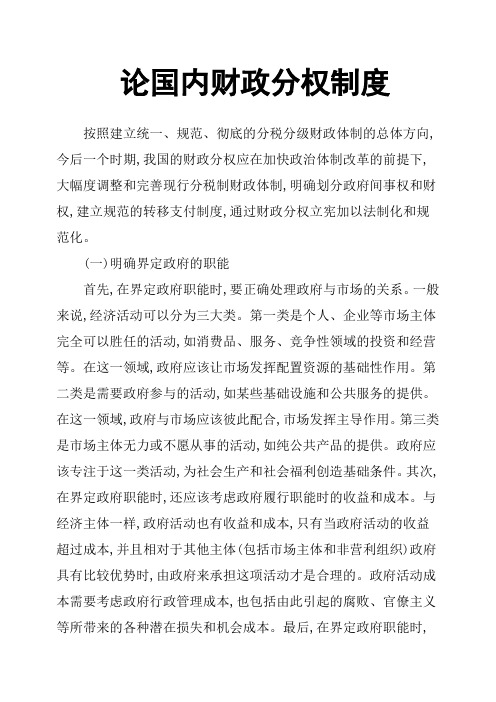 论国内财政分权制度

按照建立统一、规范、彻底的分税分级财政体制的总体方向，今后一个时期，我国的财政分权应在加快政治体制改革的前提下，大幅度调整和完善现行分税制财政体制，明确划分政府间事权和财权，建立规范的转移支付制度，通过财政分权立宪加以法制化和规范化。

(一)明确界定政府的职能

首先，在界定政府职能时，要正确处理政府与市场的关系。一般来说，经济活动可以分为三大类。第一类是个人、企业等市场主体完全可以胜任的活动，如消费品、服务、竞争性领域的投资和经营等。在这一领域，政府应该让市场发挥配置资源的基础性作用。第二类是需要政府参与的活动，如某些基础设施和公共服务的提供。在这一领域，政府与市场应该彼此配合，市场发挥主导作用。第三类是市场主体无力或不愿从事的活动，如纯公共产品的提供。政府应该专注于这一类活动，为社会生产和社会福利创造基础条件。其次，在界定政府职能时，还应该考虑政府履行职能时的收益和成本。与经济主体一样，政府活动也有收益和成本，只有当政府活动的收益超过成本，并且相对于其他主体(包括市场主体和非营利组织)政府具有比较优势时，由政府来承担这项活动才是合理的。政府活动成本需要考虑政府行政管理成本，也包括由此引起的腐败、官僚主义等所带来的各种潜在损失和机会成本。最后，在界定政府职能时，